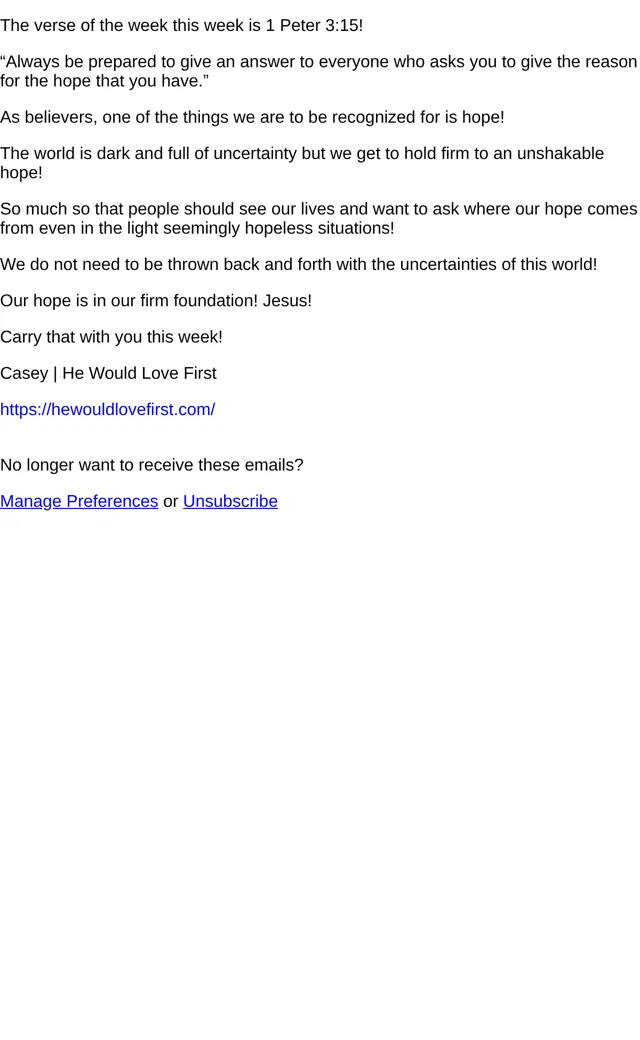 The verse of the week this week is 1 Peter 3:15!

"Always be prepared to give an answer to everyone who asks you to give the reason for the hope that you have."

As believers, one of the things we are to be recognized for is hope!

The world is dark and full of uncertainty but we get to hold firm to an unshakable hope!

So much so that people should see our lives and want to ask where our hope comes from even in the light seemingly hopeless situations!

We do not need to be thrown back and forth with the uncertainties of this world!

Our hope is in our firm foundation! Jesus!

Carry that with you this week!

Casey | He Would Love First

https://hewouldlovefirst.com/

No longer want to receive these emails?

Manage Preferences or Unsubscribe